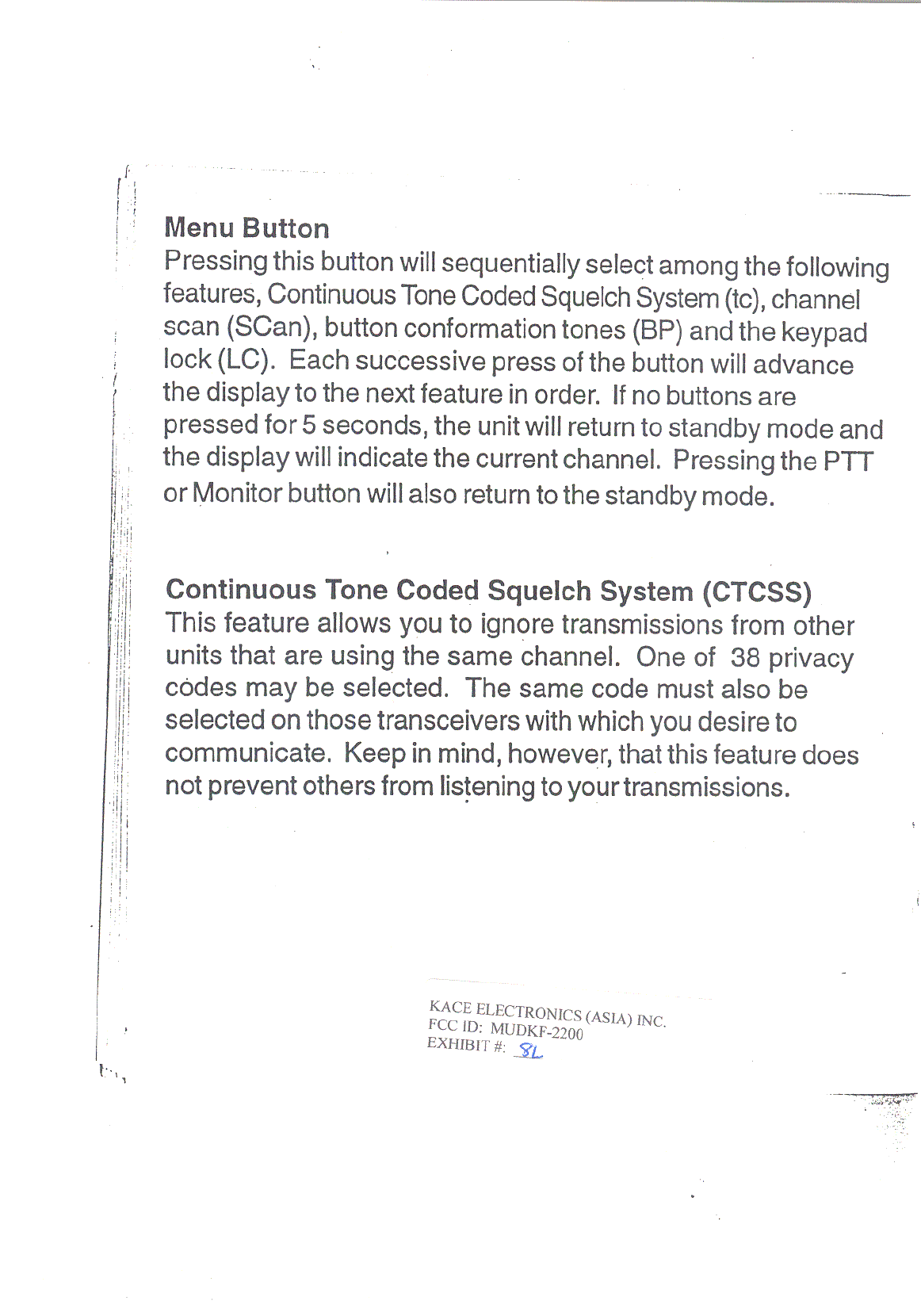 Menu Button
Pressing this button will sequentially select among the following features, Continuous Tone Coded Squelch System (tc), channel scan (SCan), button conformation tones (BP) and the keypad lock (LC). Each successive press of the button will advance the display to the next feature in order. If no buttons are pressed for 5 seconds, the unit will return to standby mode and the display will indicate the current channel. Pressing the PTT or Monitor button will also return to the standby mode.

Continuous Tone Coded Squelch System (CTCSS)
This feature allows you to ignore transmissions from other units that are using the same channel. One of 38 privacy codes may be selected. The same code must also be selected on those transceivers with which you desire to communicate. Keep in mind, however, that this feature does not prevent others from listening to your transmissions.

KACE ELECTRONICS (ASIA) INC.
FCC ID: MUDKF-2200
EXHIBIT #: 8L